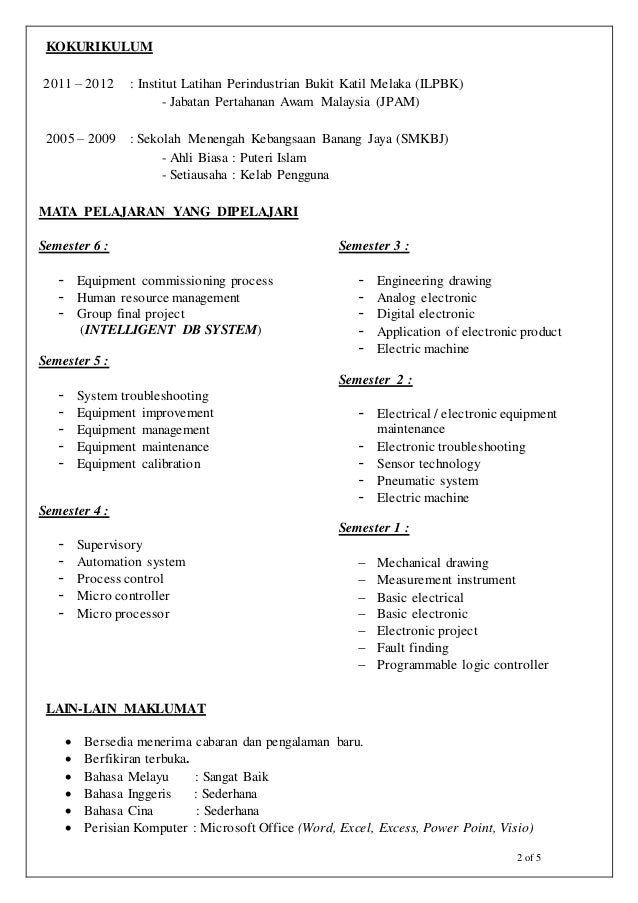 KOKURIKULUM

2011 – 2012 : Institut Latihan Perindustrian Bukit Katil Melaka (ILPBK)
- Jabatan Pertahanan Awam Malaysia (JPAM)

2005 – 2009 : Sekolah Menengah Kebangsaan Banang Jaya (SMKBJ)
- Ahli Biasa : Puteri Islam
- Setiausaha : Kelab Pengguna

MATA PELAJARAN YANG DIPELAJARI

Semester 6 :

- Equipment commissioning process
- Human resource management
- Group final project (INTELLIGENT DB SYSTEM)

Semester 5 :

- System troubleshooting
- Equipment improvement
- Equipment management
- Equipment maintenance
- Equipment calibration

Semester 4 :

- Supervisory
- Automation system
- Process control
- Micro controller
- Micro processor

Semester 3 :

- Engineering drawing
- Analog electronic
- Digital electronic
- Application of electronic product
- Electric machine

Semester 2 :

- Electrical / electronic equipment maintenance
- Electronic troubleshooting
- Sensor technology
- Pneumatic system
- Electric machine

Semester 1 :

– Mechanical drawing
– Measurement instrument
– Basic electrical
– Basic electronic
– Electronic project
– Fault finding
– Programmable logic controller

LAIN-LAIN MAKLUMAT

• Bersedia menerima cabaran dan pengalaman baru.
• Berfikiran terbuka.
• Bahasa Melayu : Sangat Baik
• Bahasa Inggeris : Sederhana
• Bahasa Cina : Sederhana
• Perisian Komputer : Microsoft Office (Word, Excel, Excess, Power Point, Visio)

2 of 5